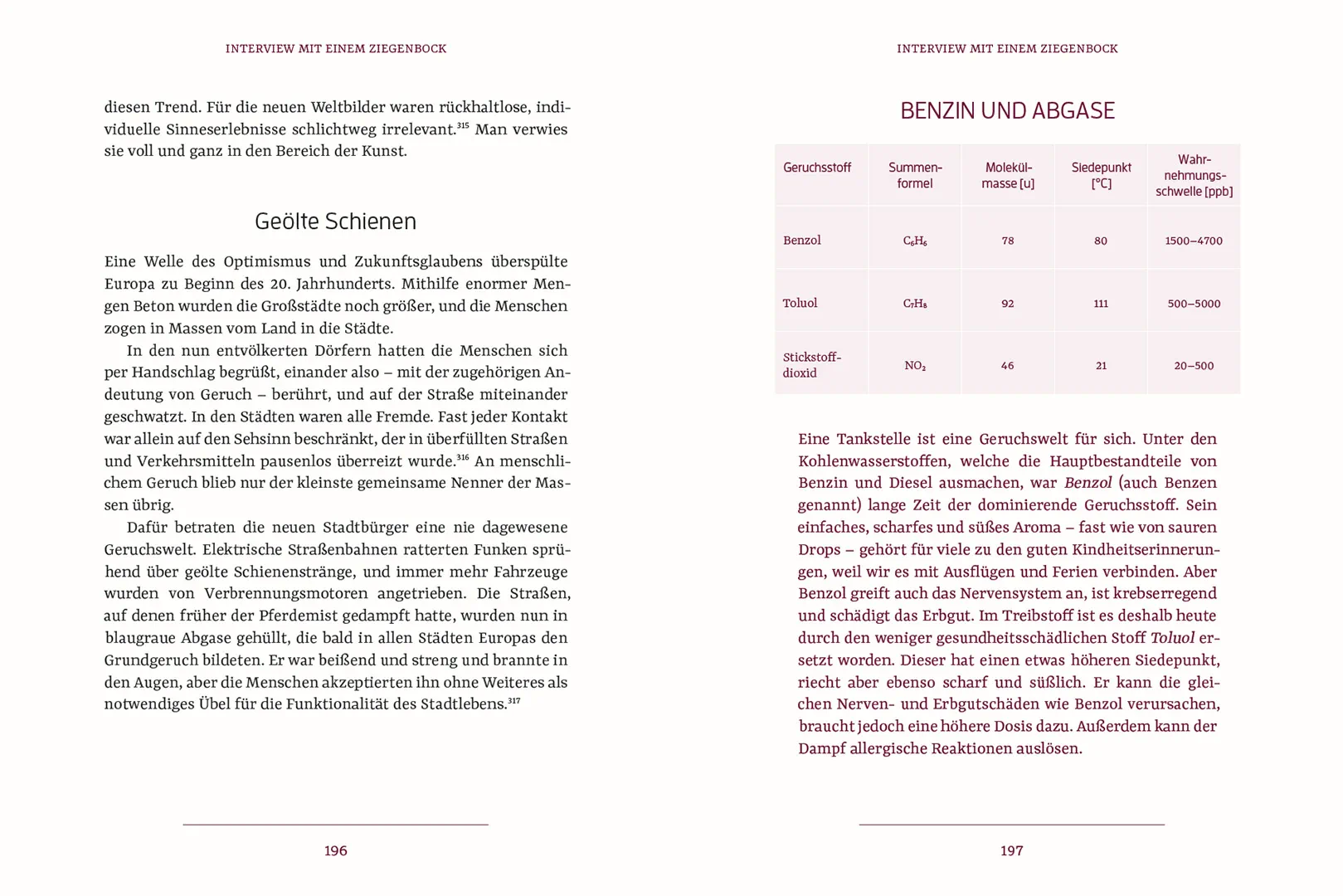 INTERVIEW MIT EINEM ZIEGENBOCK

diesen Trend. Für die neuen Weltbilder waren rückhaltlose, individuelle Sinneserlebnisse schlichtweg irrelevant.$^{315}$ Man verwies sie voll und ganz in den Bereich der Kunst.

Geölte Schienen

Eine Welle des Optimismus und Zukunftsglaubens überspülte Europa zu Beginn des 20. Jahrhunderts. Mithilfe enormer Mengen Beton wurden die Großstädte noch größer, und die Menschen zogen in Massen vom Land in die Städte.

In den nun entvölkerten Dörfern hatten die Menschen sich per Handschlag begrüßt, einander also – mit der zugehörigen Andeutung von Geruch – berührt, und auf der Straße miteinander geschwatzt. In den Städten waren alle Fremde. Fast jeder Kontakt war allein auf den Sehsinn beschränkt, der in überfüllten Straßen und Verkehrsmitteln pausenlos überreizt wurde.$^{316}$ An menschlichem Geruch blieb nur der kleinste gemeinsame Nenner der Massen übrig.

Dafür betraten die neuen Stadtbürger eine nie dagewesene Geruchswelt. Elektrische Straßenbahnen ratterten Funken sprühend über geölte Schienenstränge, und immer mehr Fahrzeuge wurden von Verbrennungsmotoren angetrieben. Die Straßen, auf denen früher der Pferdemist gedampft hatte, wurden nun in blaugraue Abgase gehüllt, die bald in allen Städten Europas den Grundgeruch bildeten. Er war beißend und streng und brannte in den Augen, aber die Menschen akzeptierten ihn ohne Weiteres als notwendiges Übel für die Funktionalität des Stadtlebens.$^{317}$

196

INTERVIEW MIT EINEM ZIEGENBOCK

BENZIN UND ABGASE

| Geruchsstoff | Summenformel | Molekülmasse [u] | Siedepunkt [°C] | Wahrnehmungsschwelle [ppb] |
|---|---|---|---|---|
| Benzol | $C_6H_6$ | 78 | 80 | 1500–4700 |
| Toluol | $C_7H_8$ | 92 | 111 | 500–5000 |
| Stickstoffdioxid | $NO_2$ | 46 | 21 | 20–500 |

Eine Tankstelle ist eine Geruchswelt für sich. Unter den Kohlenwasserstoffen, welche die Hauptbestandteile von Benzin und Diesel ausmachen, war Benzol (auch Benzen genannt) lange Zeit der dominierende Geruchsstoff. Sein einfaches, scharfes und süßes Aroma – fast wie von sauren Drops – gehört für viele zu den guten Kindheitserinnerungen, weil wir es mit Ausflügen und Ferien verbinden. Aber Benzol greift auch das Nervensystem an, ist krebserregend und schädigt das Erbgut. Im Treibstoff ist es deshalb heute durch den weniger gesundheitsschädlichen Stoff Toluol ersetzt worden. Dieser hat einen etwas höheren Siedepunkt, riecht aber ebenso scharf und süßlich. Er kann die gleichen Nerven- und Erbgutschäden wie Benzol verursachen, braucht jedoch eine höhere Dosis dazu. Außerdem kann der Dampf allergische Reaktionen auslösen.

197